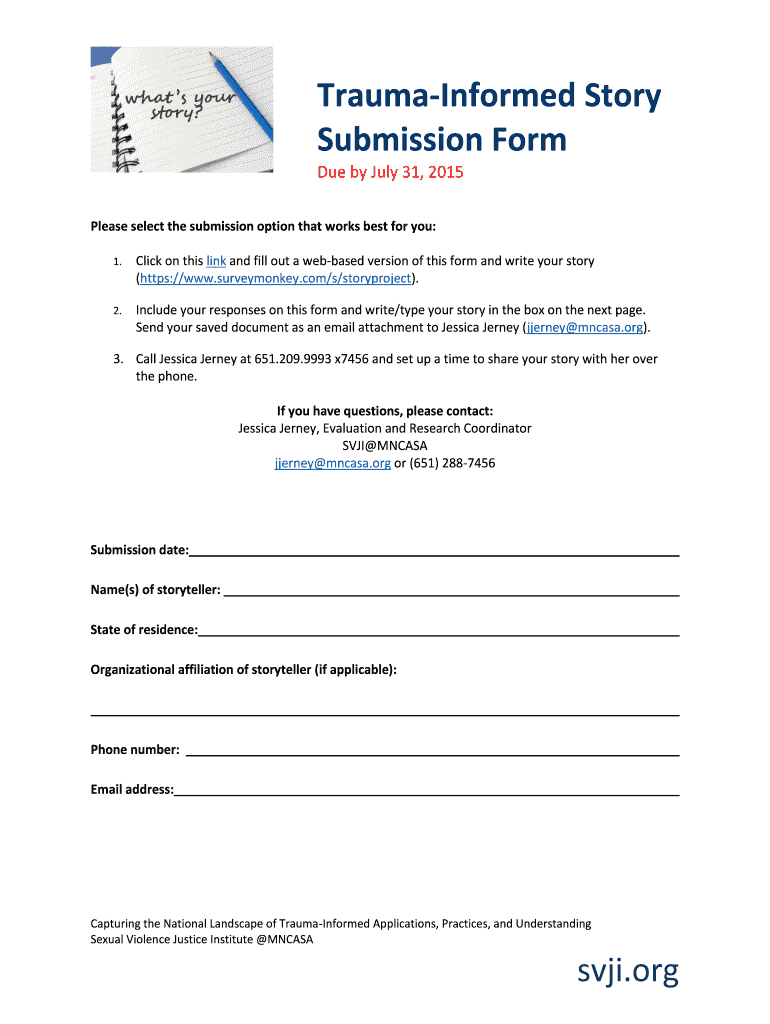 what's your story?

Trauma-Informed Story Submission Form

Due by July 31, 2015

Please select the submission option that works best for you:

1. Click on this link and fill out a web-based version of this form and write your story (https://www.surveymonkey.com/s/storyproject).

2. Include your responses on this form and write/type your story in the box on the next page. Send your saved document as an email attachment to Jessica Jerney (jjerney@mncasa.org).

3. Call Jessica Jerney at 651.209.9993 x7456 and set up a time to share your story with her over the phone.

If you have questions, please contact:
Jessica Jerney, Evaluation and Research Coordinator
SVJI@MNCASA
jjerney@mncasa.org or (651) 288-7456

Submission date:

Name(s) of storyteller:

State of residence:

Organizational affiliation of storyteller (if applicable):

Phone number:

Email address:

Capturing the National Landscape of Trauma-Informed Applications, Practices, and Understanding
Sexual Violence Justice Institute @MNCASA

svji.org